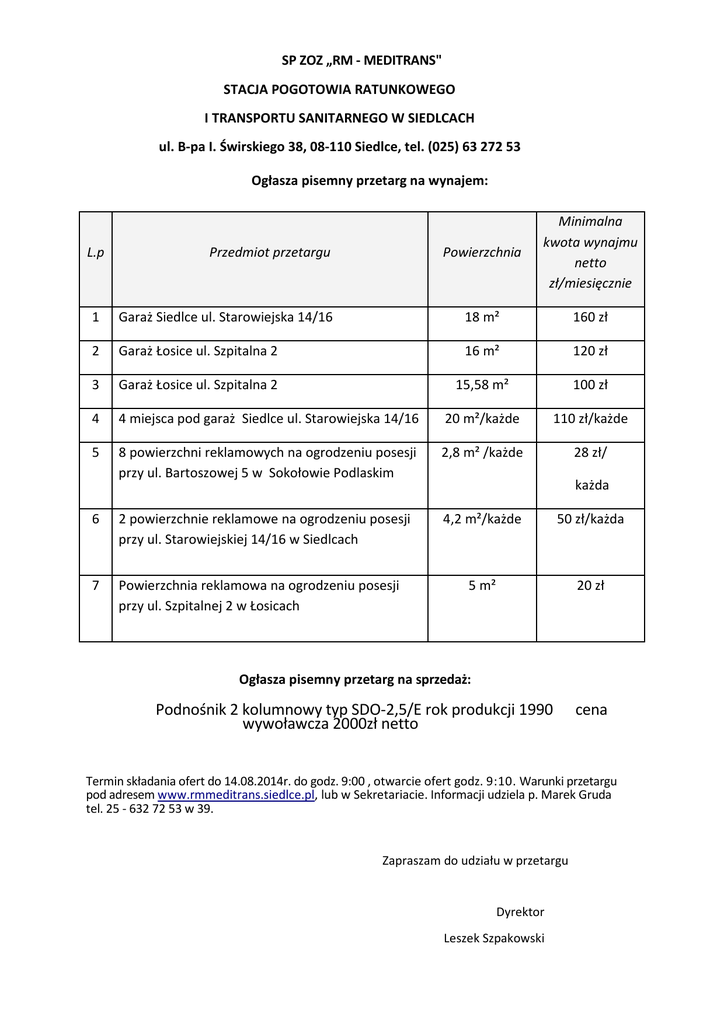 SP ZOZ „RM - MEDITRANS"

STACJA POGOTOWIA RATUNKOWEGO

I TRANSPORTU SANITARNEGO W SIEDLCACH

ul. B-pa I. Świrskiego 38, 08-110 Siedlce, tel. (025) 63 272 53

Ogłasza pisemny przetarg na wynajem:

| L.p | Przedmiot przetargu | Powierzchnia | Minimalna kwota wynajmu netto zł/miesięcznie |
|---|---|---|---|
| 1 | Garaż Siedlce ul. Starowiejska 14/16 | 18 m² | 160 zł |
| 2 | Garaż Łosice ul. Szpitalna 2 | 16 m² | 120 zł |
| 3 | Garaż Łosice ul. Szpitalna 2 | 15,58 m² | 100 zł |
| 4 | 4 miejsca pod garaż Siedlce ul. Starowiejska 14/16 | 20 m²/każde | 110 zł/każde |
| 5 | 8 powierzchni reklamowych na ogrodzeniu posesji przy ul. Bartoszowej 5 w Sokołowie Podlaskim | 2,8 m² /każde | 28 zł/ każda |
| 6 | 2 powierzchnie reklamowe na ogrodzeniu posesji przy ul. Starowiejskiej 14/16 w Siedlcach | 4,2 m²/każde | 50 zł/każda |
| 7 | Powierzchnia reklamowa na ogrodzeniu posesji przy ul. Szpitalnej 2 w Łosicach | 5 m² | 20 zł |

Ogłasza pisemny przetarg na sprzedaż:

Podnośnik 2 kolumnowy typ SDO-2,5/E rok produkcji 1990 cena wywoławcza 2000zł netto

Termin składania ofert do 14.08.2014r. do godz. 9:00 , otwarcie ofert godz. 9:10. Warunki przetargu pod adresem www.rmmeditrans.siedlce.pl, lub w Sekretariacie. Informacji udziela p. Marek Gruda tel. 25 - 632 72 53 w 39.

Zapraszam do udziału w przetargu

Dyrektor

Leszek Szpakowski